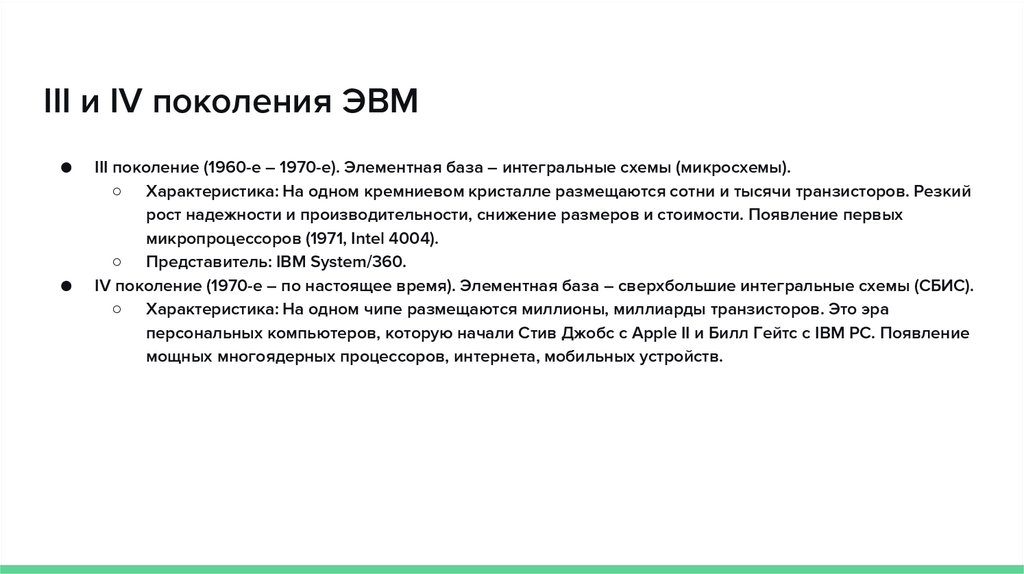 III и IV поколения ЭВМ

● III поколение (1960-е – 1970-е). Элементная база – интегральные схемы (микросхемы).
 ○ Характеристика: На одном кремниевом кристалле размещаются сотни и тысячи транзисторов. Резкий рост надежности и производительности, снижение размеров и стоимости. Появление первых микропроцессоров (1971, Intel 4004).
 ○ Представитель: IBM System/360.
● IV поколение (1970-е – по настоящее время). Элементная база – сверхбольшие интегральные схемы (СБИС).
 ○ Характеристика: На одном чипе размещаются миллионы, миллиарды транзисторов. Это эра персональных компьютеров, которую начали Стив Джобс с Apple II и Билл Гейтс с IBM PC. Появление мощных многоядерных процессоров, интернета, мобильных устройств.